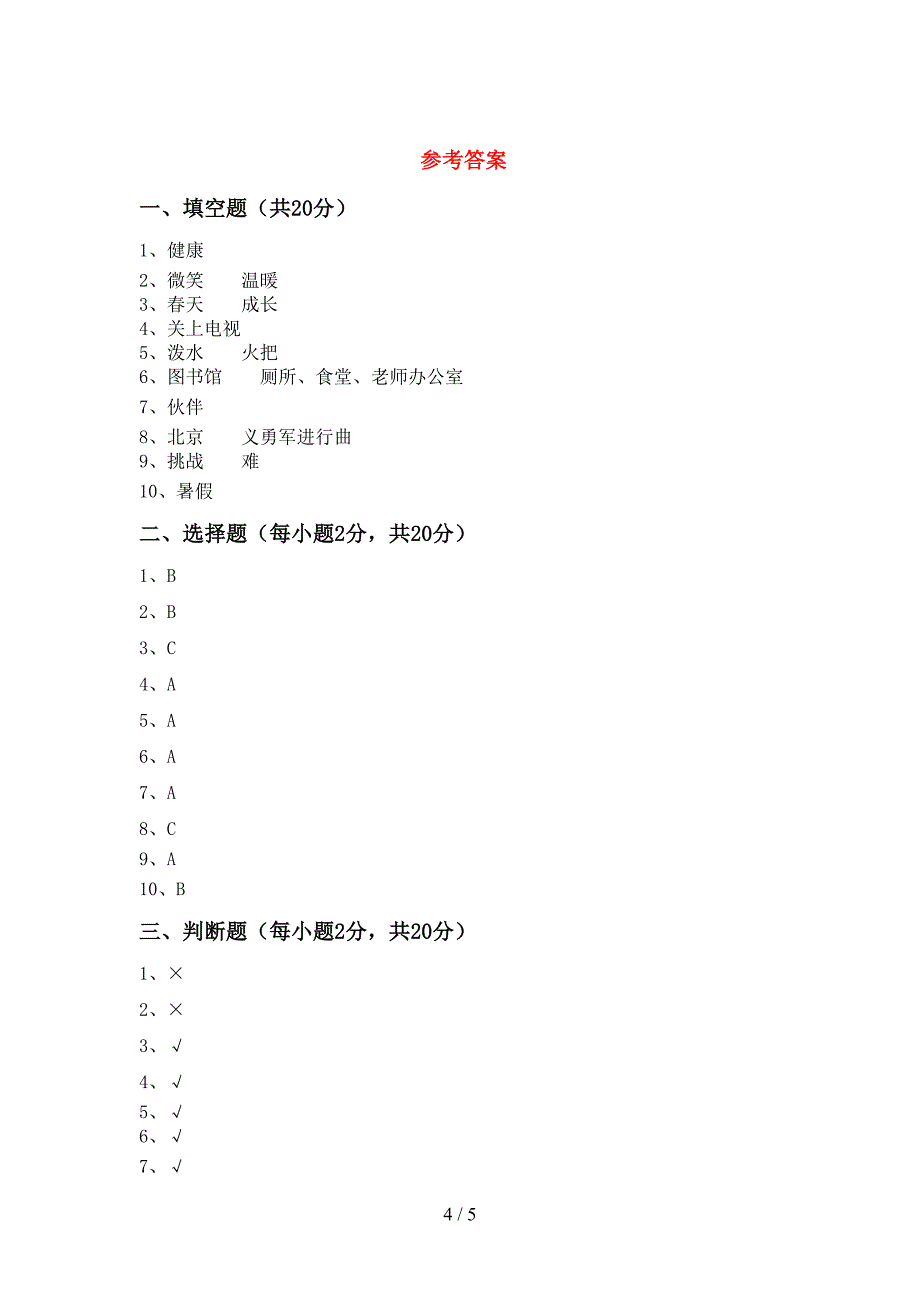 参考答案

一、填空题（共20分）

1、健康

2、微笑　　温暖
3、春天　　成长
4、关上电视
5、泼水　　火把
6、图书馆　　厕所、食堂、老师办公室

7、伙伴

8、北京　　义勇军进行曲
9、挑战　　难

10、暑假

二、选择题（每小题2分，共20分）

1、B

2、B

3、C

4、A

5、A

6、A

7、A

8、C

9、A

10、B

三、判断题（每小题2分，共20分）

1、×

2、×

3、√

4、√

5、√
6、√
7、√

4 / 5